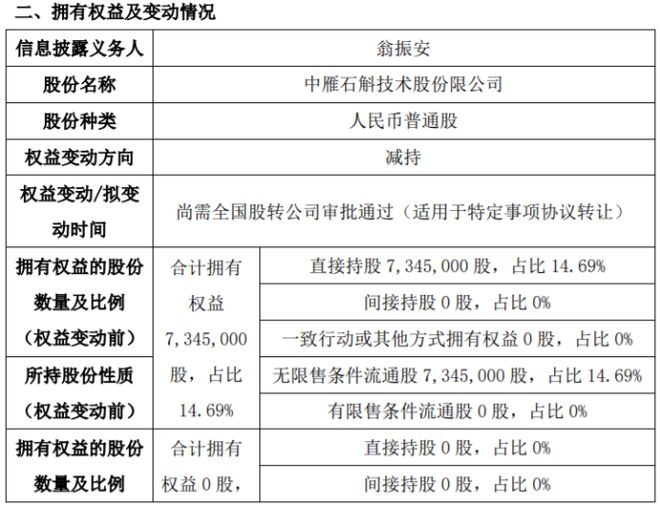 二、拥有权益及变动情况

| 信息披露义务人 | 翁振安 | |
|---|---|---|
| 股份名称 | 中雁石斛技术股份限公司 | |
| 股份种类 | 人民币普通股 | |
| 权益变动方向 | 减持 | |
| 权益变动/拟变动时间 | 尚需全国股转公司审批通过（适用于特定事项协议转让） | |
| 拥有权益的股份数量及比例（权益变动前） | 合计拥有权益 7，345，000 股，占比 14.69% | 直接持股 7，345，000 股，占比 14.69% |
| | | 间接持股 0 股，占比 0% |
| | | 一致行动或其他方式拥有权益 0 股，占比 0% |
| 所持股份性质（权益变动前） | | 无限售条件流通股 7，345，000 股，占比 14.69% |
| | | 有限售条件流通股 0 股，占比 0% |
| 拥有权益的股份数量及比例 | 合计拥有权益 0 股， | 直接持股 0 股，占比 0% |
| | | 间接持股 0 股，占比 0% |